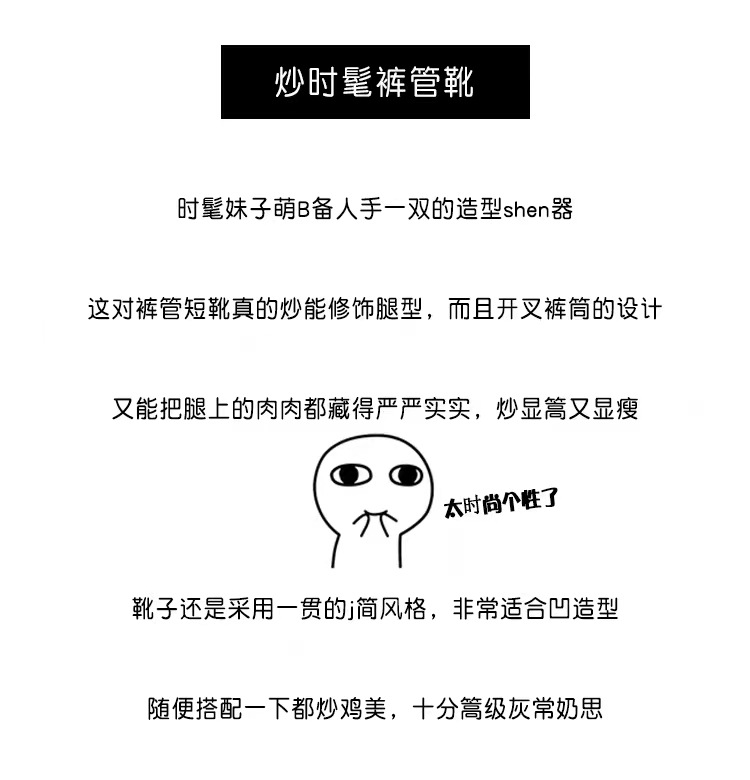 炒时髦裤管靴

时髦妹子萌B备人手一双的造型shen器

这对裤管短靴真的炒能修饰腿型，而且开叉裤筒的设计

又能把腿上的肉肉都藏得严严实实，炒显篙又显瘦

太时尚个性了

靴子还是采用一贯的j简风格，非常适合凹造型

随便搭配一下都炒鸡美，十分篙级灰常奶思